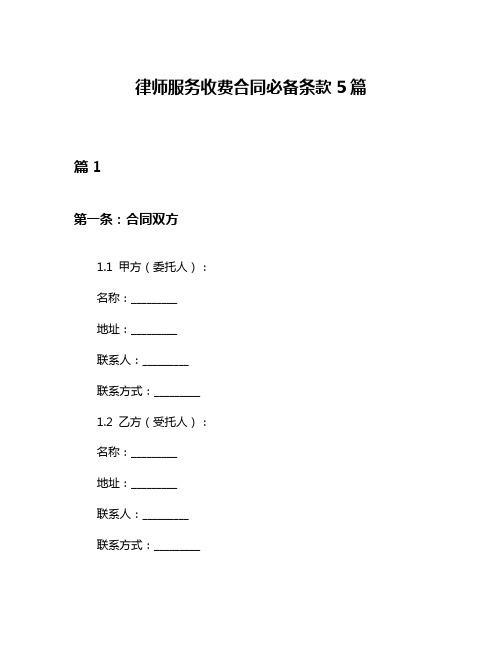 律师服务收费合同必备条款 5 篇

篇 1

第一条：合同双方

1.1 甲方（委托人）：

名称：________

地址：________

联系人：________

联系方式：________

1.2 乙方（受托人）：

名称：________

地址：________

联系人：________

联系方式：________